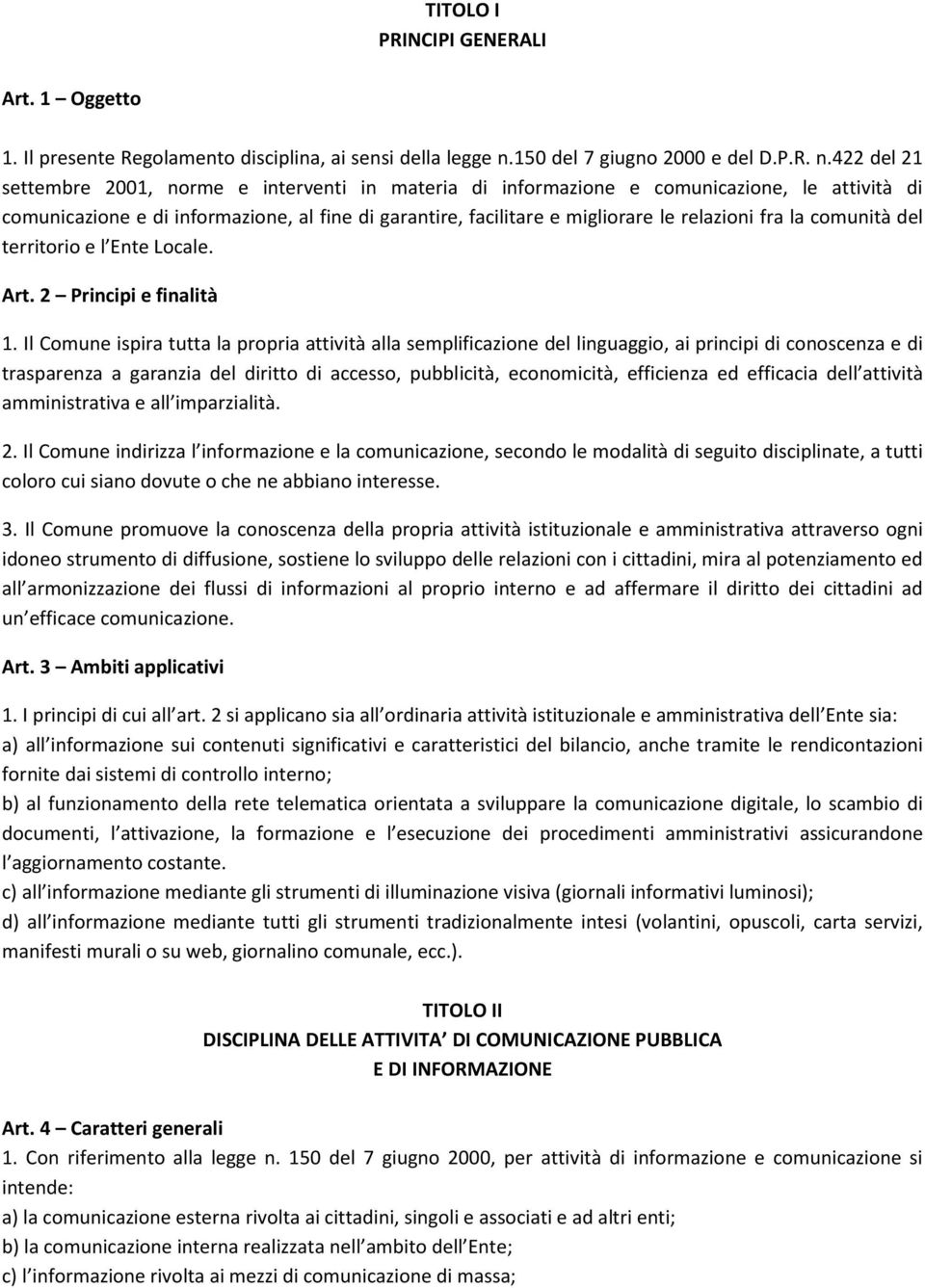 TITOLO I
PRINCIPI GENERALI

Art. 1 – Oggetto

1. Il presente Regolamento disciplina, ai sensi della legge n.150 del 7 giugno 2000 e del D.P.R. n.422 del 21 settembre 2001, norme e interventi in materia di informazione e comunicazione, le attività di comunicazione e di informazione, al fine di garantire, facilitare e migliorare le relazioni fra la comunità del territorio e l Ente Locale.

Art. 2 – Principi e finalità

1. Il Comune ispira tutta la propria attività alla semplificazione del linguaggio, ai principi di conoscenza e di trasparenza a garanzia del diritto di accesso, pubblicità, economicità, efficienza ed efficacia dell attività amministrativa e all imparzialità.

2. Il Comune indirizza l informazione e la comunicazione, secondo le modalità di seguito disciplinate, a tutti coloro cui siano dovute o che ne abbiano interesse.

3. Il Comune promuove la conoscenza della propria attività istituzionale e amministrativa attraverso ogni idoneo strumento di diffusione, sostiene lo sviluppo delle relazioni con i cittadini, mira al potenziamento ed all armonizzazione dei flussi di informazioni al proprio interno e ad affermare il diritto dei cittadini ad un efficace comunicazione.

Art. 3 – Ambiti applicativi

1. I principi di cui all art. 2 si applicano sia all ordinaria attività istituzionale e amministrativa dell Ente sia:
a) all informazione sui contenuti significativi e caratteristici del bilancio, anche tramite le rendicontazioni fornite dai sistemi di controllo interno;
b) al funzionamento della rete telematica orientata a sviluppare la comunicazione digitale, lo scambio di documenti, l attivazione, la formazione e l esecuzione dei procedimenti amministrativi assicurandone l aggiornamento costante.
c) all informazione mediante gli strumenti di illuminazione visiva (giornali informativi luminosi);
d) all informazione mediante tutti gli strumenti tradizionalmente intesi (volantini, opuscoli, carta servizi, manifesti murali o su web, giornalino comunale, ecc.).

TITOLO II
DISCIPLINA DELLE ATTIVITA DI COMUNICAZIONE PUBBLICA
E DI INFORMAZIONE

Art. 4 – Caratteri generali
1. Con riferimento alla legge n. 150 del 7 giugno 2000, per attività di informazione e comunicazione si intende:
a) la comunicazione esterna rivolta ai cittadini, singoli e associati e ad altri enti;
b) la comunicazione interna realizzata nell ambito dell Ente;
c) l informazione rivolta ai mezzi di comunicazione di massa;